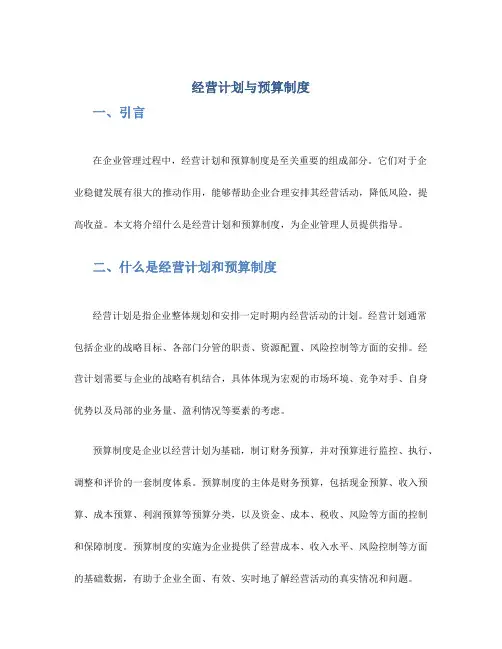 经营计划与预算制度

一、引言

在企业管理过程中，经营计划和预算制度是至关重要的组成部分。它们对于企业稳健发展有很大的推动作用，能够帮助企业合理安排其经营活动，降低风险，提高收益。本文将介绍什么是经营计划和预算制度，为企业管理人员提供指导。

二、什么是经营计划和预算制度

经营计划是指企业整体规划和安排一定时期内经营活动的计划。经营计划通常包括企业的战略目标、各部门分管的职责、资源配置、风险控制等方面的安排。经营计划需要与企业的战略有机结合，具体体现为宏观的市场环境、竞争对手、自身优势以及局部的业务量、盈利情况等要素的考虑。

预算制度是企业以经营计划为基础，制订财务预算，并对预算进行监控、执行、调整和评价的一套制度体系。预算制度的主体是财务预算，包括现金预算、收入预算、成本预算、利润预算等预算分类，以及资金、成本、税收、风险等方面的控制和保障制度。预算制度的实施为企业提供了经营成本、收入水平、风险控制等方面的基础数据，有助于企业全面、有效、实时地了解经营活动的真实情况和问题。